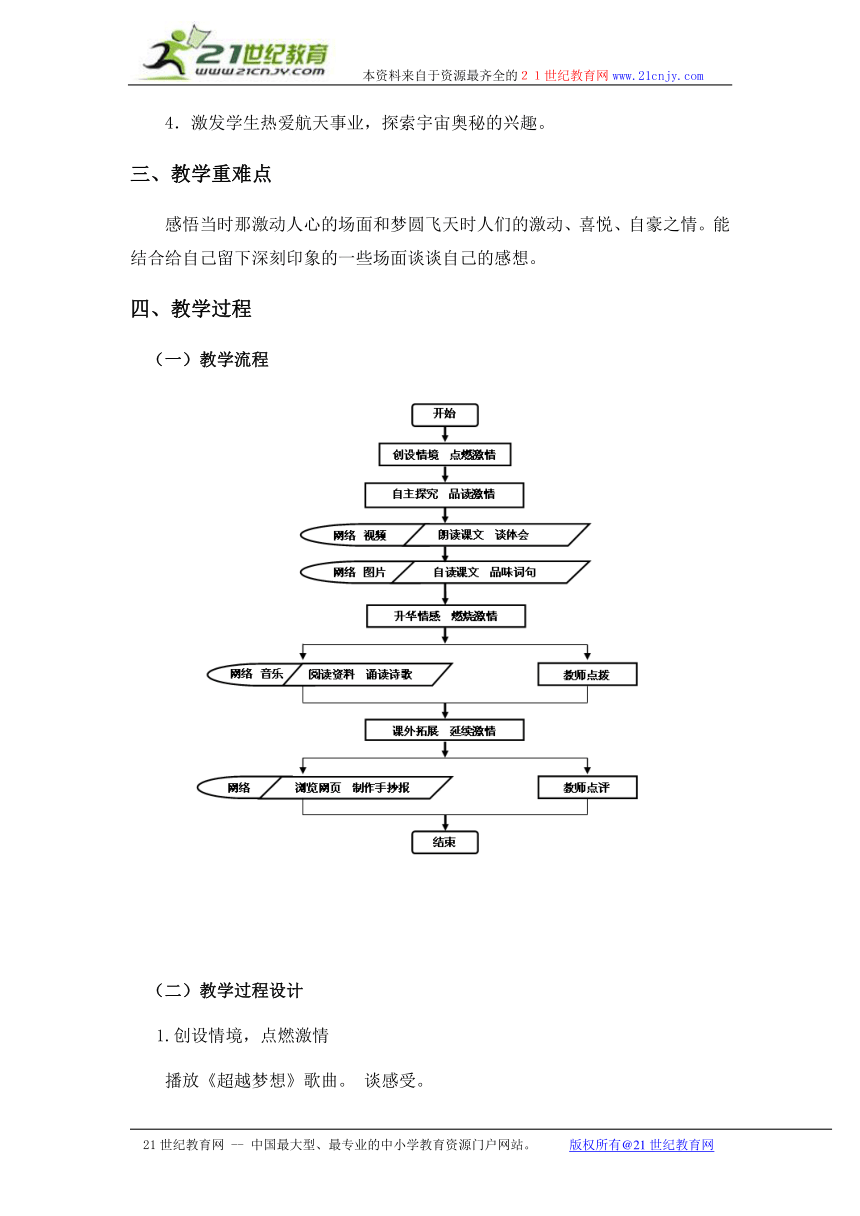 21世纪教育
www.21cnjy.com
本资料来自于资源最齐全的２１世纪教育网 www.21cnjy.com

4．激发学生热爱航天事业，探索宇宙奥秘的兴趣。

三、教学重难点

感悟当时那激动人心的场面和梦圆飞天时人们的激动、喜悦、自豪之情。能结合给自己留下深刻印象的一些场面谈谈自己的感想。

四、教学过程

（一）教学流程

开始

创设情境　点燃激情

自主探究　品读激情

网络　视频

朗读课文　谈体会

网络　图片

自读课文　品味词句

升华情感　燃烧激情

网络　音乐

阅读资料　诵读诗歌

教师点拨

课外拓展　延续激情

网络

浏览网页　制作手抄报

教师点评

结束

（二）教学过程设计

1.创设情境，点燃激情

播放《超越梦想》歌曲。 谈感受。

21世纪教育网 -- 中国最大型、最专业的中小学教育资源门户网站。　　版权所有@21世纪教育网